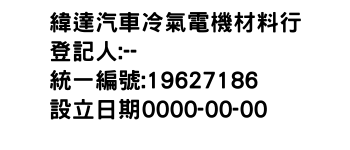 緯達汽車冷氣電機材料行
登記人:--
統一編號:19627186
設立日期0000-00-00